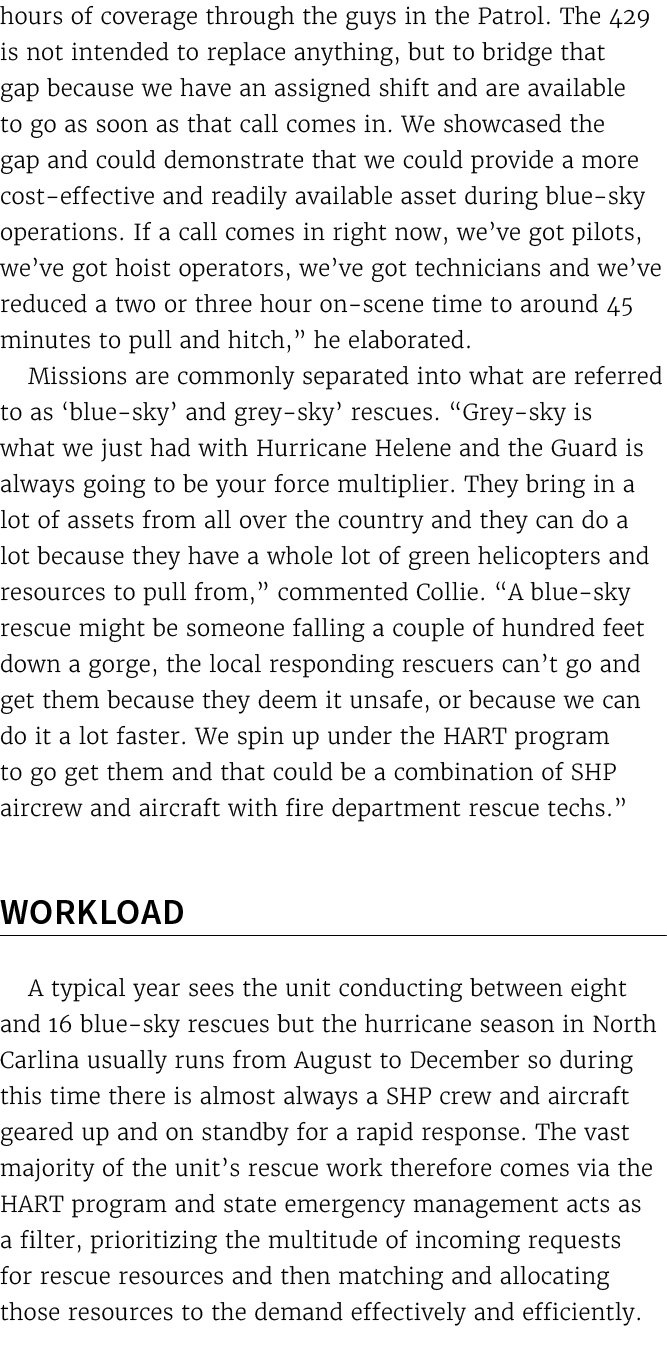 hours of coverage through the guys in the Patrol. The 429 is not intended to replace anything, but to bridge that gap because we have an assigned shift and are available to go as soon as that call comes in. We showcased the gap and could demonstrate that we could provide a more cost-effective and readily available asset during blue-sky operations. If a call comes in right now, we've got pilots, we've got hoist operators, we've got technicians and we've reduced a two or three hour on-scene time to around 45 minutes to pull and hitch," he elaborated.

Missions are commonly separated into what are referred to as 'blue-sky' and grey-sky' rescues. "Grey-sky is what we just had with Hurricane Helene and the Guard is always going to be your force multiplier. They bring in a lot of assets from all over the country and they can do a lot because they have a whole lot of green helicopters and resources to pull from," commented Collie. "A blue-sky rescue might be someone falling a couple of hundred feet down a gorge, the local responding rescuers can't go and get them because they deem it unsafe, or because we can do it a lot faster. We spin up under the HART program to go get them and that could be a combination of SHP aircrew and aircraft with fire department rescue techs."

WORKLOAD

A typical year sees the unit conducting between eight and 16 blue-sky rescues but the hurricane season in North Carlina usually runs from August to December so during this time there is almost always a SHP crew and aircraft geared up and on standby for a rapid response. The vast majority of the unit's rescue work therefore comes via the HART program and state emergency management acts as a filter, prioritizing the multitude of incoming requests for rescue resources and then matching and allocating those resources to the demand effectively and efficiently.